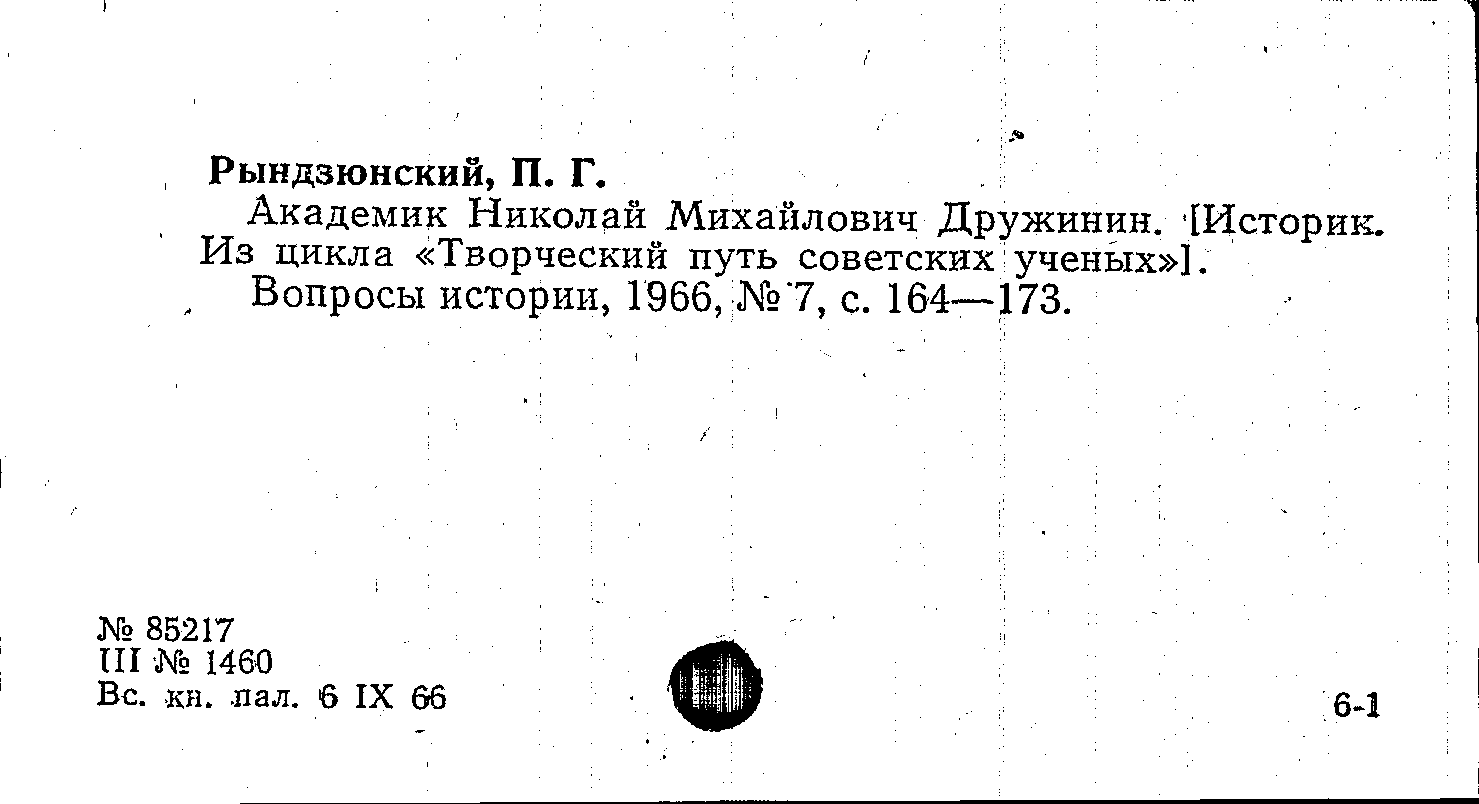 Рындзюнский, П. Г.

Академик Николай Михайлович Дружинин. [Историк. Из цикла «Творческий путь советских ученых»].

Вопросы истории, 1966, № 7, с. 164—173.

№ 85217
III № 1460
Вс. кн. пал. 6 IX 66

6-1